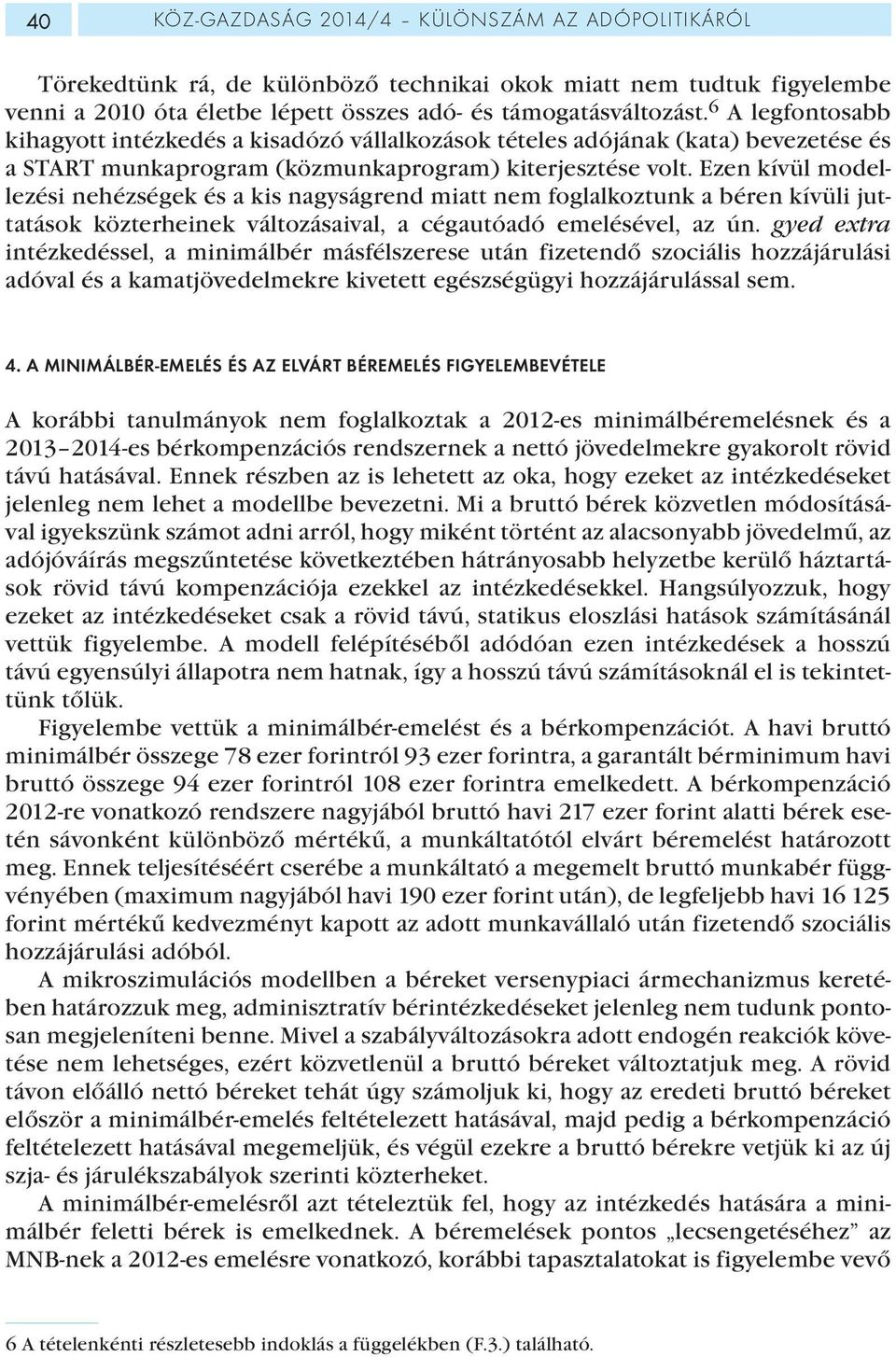 40 KÖZ-GAZDASÁG 2014/4 – KÜLÖNSZÁM AZ ADÓPOLITIKÁRÓL

Törekedtünk rá, de különböző technikai okok miatt nem tudtuk figyelembe venni a 2010 óta életbe lépett összes adó- és támogatásváltozást.$^6$ A legfontosabb kihagyott intézkedés a kisadózó vállalkozások tételes adójának (kata) bevezetése és a START munkaprogram (közmunkaprogram) kiterjesztése volt. Ezen kívül modellezési nehézségek és a kis nagyságrend miatt nem foglalkoztunk a béren kívüli juttatások közterheinek változásaival, a cégautóadó emelésével, az ún. gyed extra intézkedéssel, a minimálbér másfélszerese után fizetendő szociális hozzájárulási adóval és a kamatjövedelmekre kivetett egészségügyi hozzájárulással sem.

4. A MINIMÁLBÉR-EMELÉS ÉS AZ ELVÁRT BÉREMELÉS FIGYELEMBEVÉTELE

A korábbi tanulmányok nem foglalkoztak a 2012-es minimálbéremelésnek és a 2013–2014-es bérkompenzációs rendszernek a nettó jövedelmekre gyakorolt rövid távú hatásával. Ennek részben az is lehetett az oka, hogy ezeket az intézkedéseket jelenleg nem lehet a modellbe bevezetni. Mi a bruttó bérek közvetlen módosításával igyekszünk számot adni arról, hogy miként történt az alacsonyabb jövedelmű, az adójóváírás megszűntetése következtében hátrányosabb helyzetbe kerülő háztartások rövid távú kompenzációja ezekkel az intézkedésekkel. Hangsúlyozzuk, hogy ezeket az intézkedéseket csak a rövid távú, statikus eloszlási hatások számításánál vettük figyelembe. A modell felépítéséből adódóan ezen intézkedések a hosszú távú egyensúlyi állapotra nem hatnak, így a hosszú távú számításoknál el is tekintettünk tőlük.

Figyelembe vettük a minimálbér-emelést és a bérkompenzációt. A havi bruttó minimálbér összege 78 ezer forintról 93 ezer forintra, a garantált bérminimum havi bruttó összege 94 ezer forintról 108 ezer forintra emelkedett. A bérkompenzáció 2012-re vonatkozó rendszere nagyjából bruttó havi 217 ezer forint alatti bérek esetén sávonként különböző mértékű, a munkáltatótól elvárt béremelést határozott meg. Ennek teljesítéséért cserébe a munkáltató a megemelt bruttó munkabér függvényében (maximum nagyjából havi 190 ezer forint után), de legfeljebb havi 16 125 forint mértékű kedvezményt kapott az adott munkavállaló után fizetendő szociális hozzájárulási adóból.

A mikroszimulációs modellben a béreket versenypiaci ármechanizmus keretében határozzuk meg, adminisztratív bérintézkedéseket jelenleg nem tudunk pontosan megjeleníteni benne. Mivel a szabályváltozásokra adott endogén reakciók követése nem lehetséges, ezért közvetlenül a bruttó béreket változtatjuk meg. A rövid távon előálló nettó béreket tehát úgy számoljuk ki, hogy az eredeti bruttó béreket először a minimálbér-emelés feltételezett hatásával, majd pedig a bérkompenzáció feltételezett hatásával megemeljük, és végül ezekre a bruttó bérekre vetjük ki az új szja- és járulékszabályok szerinti közterheket.

A minimálbér-emelésről azt tételeztük fel, hogy az intézkedés hatására a minimálbér feletti bérek is emelkednek. A béremelések pontos „lecsengetéséhez” az MNB-nek a 2012-es emelésre vonatkozó, korábbi tapasztalatokat is figyelembe vevő

6 A tételenkénti részletesebb indoklás a függelékben (F.3.) található.